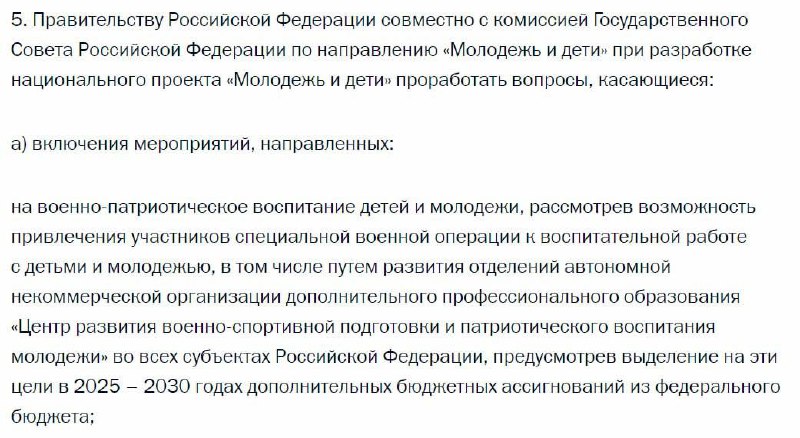 5. Правительству Российской Федерации совместно с комиссией Государственного Совета Российской Федерации по направлению «Молодежь и дети» при разработке национального проекта «Молодежь и дети» проработать вопросы, касающиеся:

а) включения мероприятий, направленных:

на военно-патриотическое воспитание детей и молодежи, рассмотрев возможность привлечения участников специальной военной операции к воспитательной работе с детьми и молодежью, в том числе путем развития отделений автономной некоммерческой организации дополнительного профессионального образования «Центр развития военно-спортивной подготовки и патриотического воспитания молодежи» во всех субъектах Российской Федерации, предусмотрев выделение на эти цели в 2025 – 2030 годах дополнительных бюджетных ассигнований из федерального бюджета;